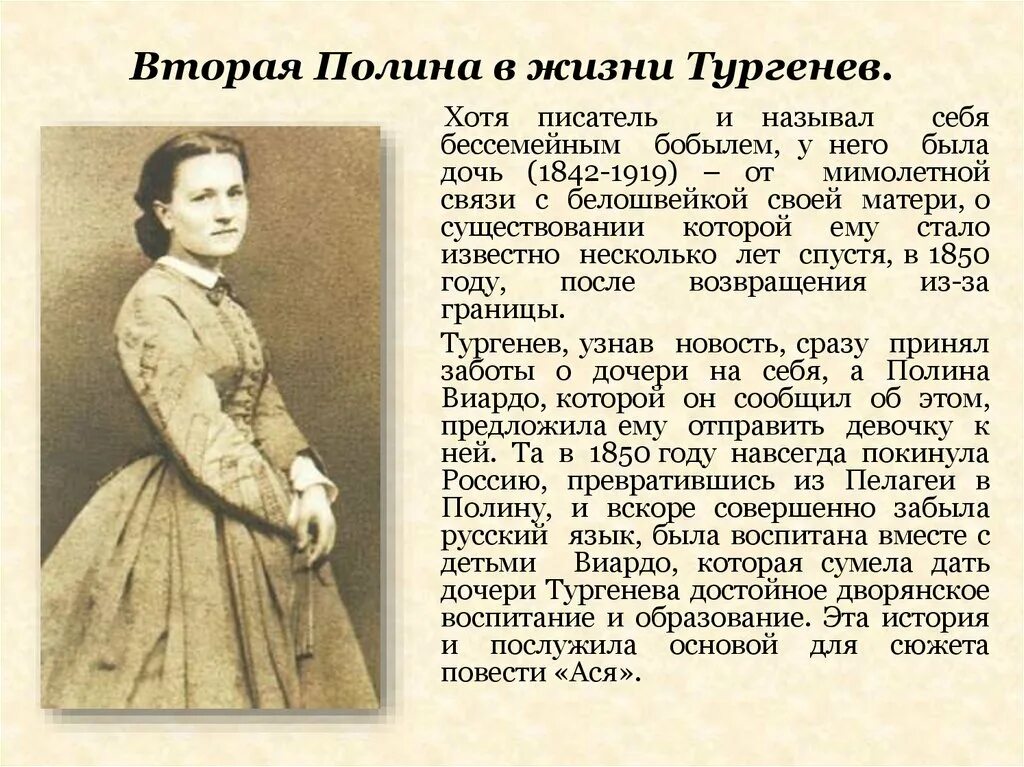 Вторая Полина в жизни Тургенев.

Хотя писатель и называл себя бессемейным бобылем, у него была дочь (1842-1919) – от мимолетной связи с белошвейкой своей матери, о существовании которой ему стало известно несколько лет спустя, в 1850 году, после возвращения из-за границы.

Тургенев, узнав новость, сразу принял заботы о дочери на себя, а Полина Виардо, которой он сообщил об этом, предложила ему отправить девочку к ней. Та в 1850 году навсегда покинула Россию, превратившись из Пелагеи в Полину, и вскоре совершенно забыла русский язык, была воспитана вместе с детьми Виардо, которая сумела дать дочери Тургенева достойное дворянское воспитание и образование. Эта история и послужила основой для сюжета повести «Ася».